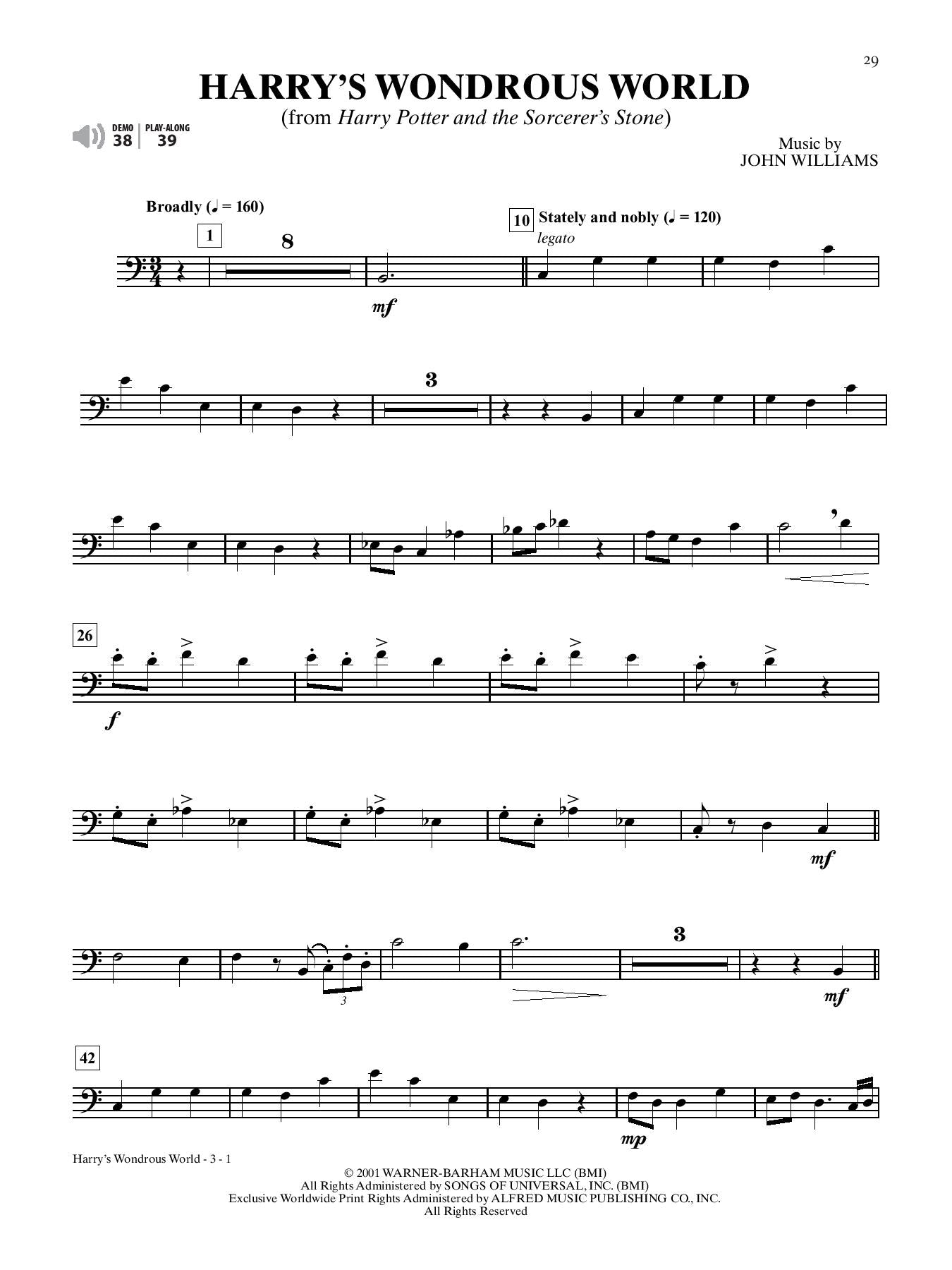 29

HARRY'S WONDROUS WORLD

(from Harry Potter and the Sorcerer's Stone)

DEMO 38 PLAY-ALONG 39

Music by
JOHN WILLIAMS

Broadly (♩ = 160)

1

8

mf

10 Stately and nobly (♩ = 120)

legato

3

26

f

mf

3

3

mf

42

mp

Harry's Wondrous World - 3 - 1

© 2001 WARNER-BARHAM MUSIC LLC (BMI)
All Rights Administered by SONGS OF UNIVERSAL, INC. (BMI)
Exclusive Worldwide Print Rights Administered by ALFRED MUSIC PUBLISHING CO., INC.
All Rights Reserved